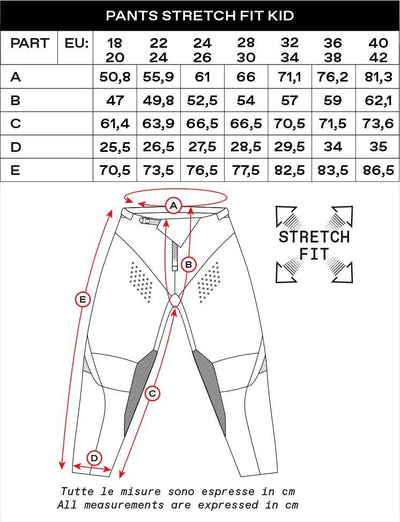 PANTS STRETCH FIT KID

| PART | EU: | 18 20 | 22 24 | 24 26 | 28 30 | 32 34 | 36 38 | 40 42 |
|---|---|---|---|---|---|---|---|---|
| A | | 50,8 | 55,9 | 61 | 66 | 71,1 | 76,2 | 81,3 |
| B | | 47 | 49,8 | 52,5 | 54 | 57 | 59 | 62,1 |
| C | | 61,4 | 63,9 | 66,5 | 66,5 | 70,5 | 71,5 | 73,6 |
| D | | 25,5 | 26,5 | 27,5 | 28,5 | 29,5 | 34 | 35 |
| E | | 70,5 | 73,5 | 76,5 | 77,5 | 82,5 | 83,5 | 86,5 |

A
B
E
C
D

STRETCH FIT

Tutte le misure sono espresse in cm
All measurements are expressed in cm